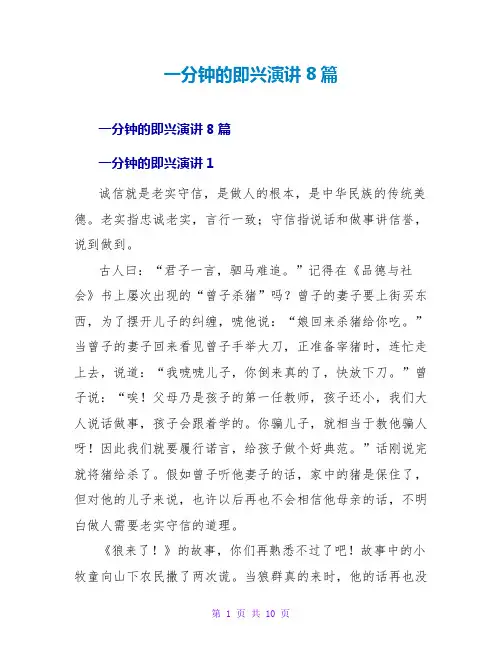 一分钟的即兴演讲 8 篇

一分钟的即兴演讲 8 篇

一分钟的即兴演讲 1

诚信就是老实守信，是做人的根本，是中华民族的传统美德。老实指忠诚老实，言行一致；守信指说话和做事讲信誉，说到做到。

古人曰：“君子一言，驷马难追。”记得在《品德与社会》书上屡次出现的“曾子杀猪”吗？曾子的妻子要上街买东西，为了摆开儿子的纠缠，唬他说：“娘回来杀猪给你吃。”当曾子的妻子回来看见曾子手举大刀，正准备宰猪时，连忙走上去，说道：“我唬唬儿子，你倒来真的了，快放下刀。”曾子说：“唉！父母乃是孩子的第一任教师，孩子还小，我们大人说话做事，孩子会跟着学的。你骗儿子，就相当于教他骗人呀！因此我们就要履行诺言，给孩子做个好典范。”话刚说完就将猪给杀了。假如曾子听他妻子的话，家中的猪是保住了，但对他的儿子来说，也许以后再也不会相信他母亲的话，不明白做人需要老实守信的道理。

《狼来了！》的故事，你们再熟悉不过了吧！故事中的小牧童向山下农民撒了两次谎。当狼群真的来时，他的话再也没

第 1 页 共 10 页